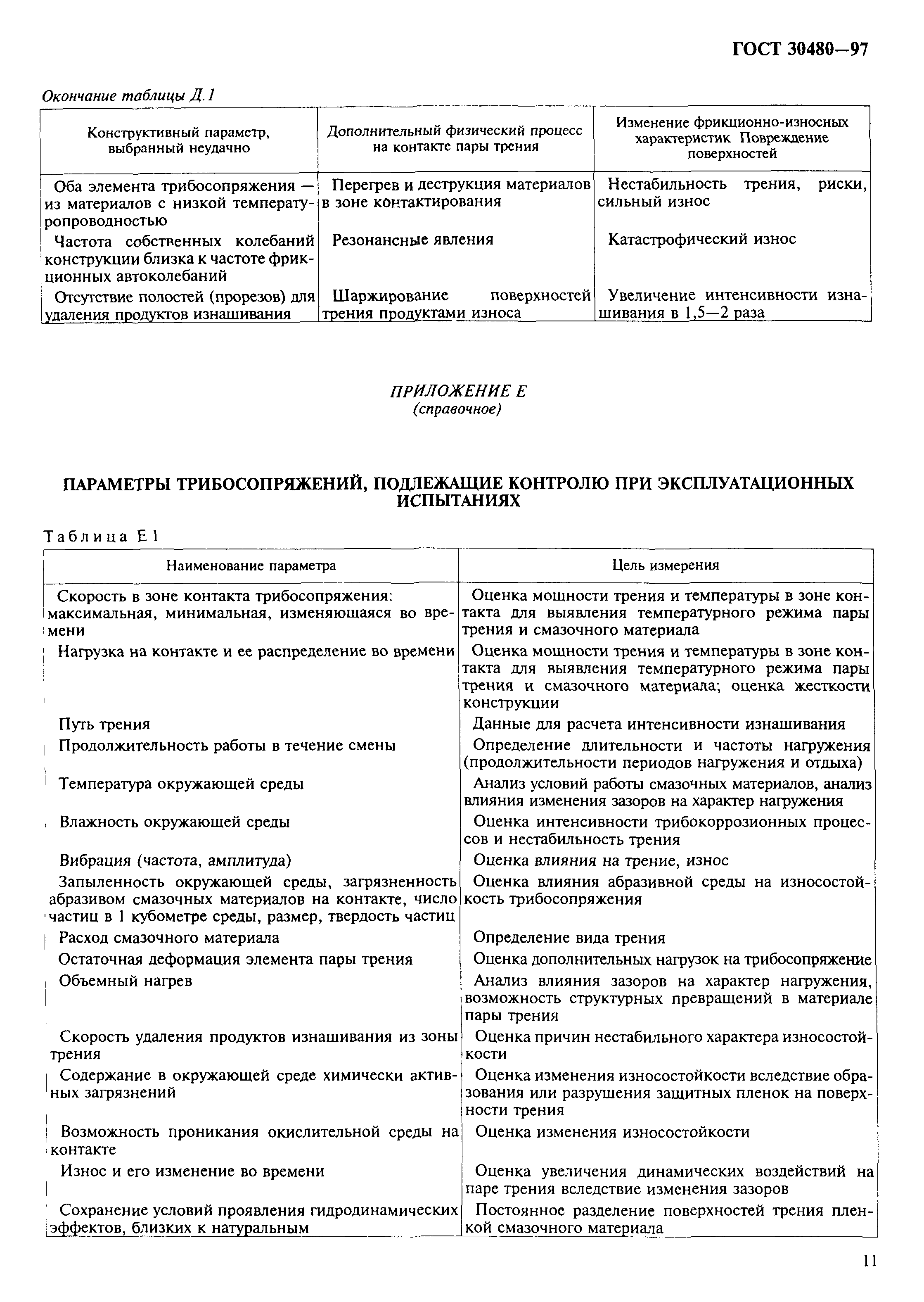 ГОСТ 30480—97

Окончание таблицы Д.1

| Конструктивный параметр, выбранный неудачно | Дополнительный физический процесс на контакте пары трения | Изменение фрикционно-износных характеристик Повреждение поверхностей |
|---|---|---|
| Оба элемента трибосопряжения — из материалов с низкой температуропроводностью | Перегрев и деструкция материалов в зоне контактирования | Нестабильность трения, риски, сильный износ |
| Частота собственных колебаний конструкции близка к частоте фрикционных автоколебаний | Резонансные явления | Катастрофический износ |
| Отсутствие полостей (прорезов) для удаления продуктов изнашивания | Шаржирование поверхностей трения продуктами износа | Увеличение интенсивности изнашивания в 1,5—2 раза |

ПРИЛОЖЕНИЕ Е
(справочное)

ПАРАМЕТРЫ ТРИБОСОПРЯЖЕНИЙ, ПОДЛЕЖАЩИЕ КОНТРОЛЮ ПРИ ЭКСПЛУАТАЦИОННЫХ ИСПЫТАНИЯХ

Таблица Е1

| Наименование параметра | Цель измерения |
|---|---|
| Скорость в зоне контакта трибосопряжения: максимальная, минимальная, изменяющаяся во времени | Оценка мощности трения и температуры в зоне контакта для выявления температурного режима пары трения и смазочного материала |
| Нагрузка на контакте и ее распределение во времени | Оценка мощности трения и температуры в зоне контакта для выявления температурного режима пары трения и смазочного материала; оценка жесткости конструкции |
| Путь трения | Данные для расчета интенсивности изнашивания |
| Продолжительность работы в течение смены | Определение длительности и частоты нагружения (продолжительности периодов нагружения и отдыха) |
| Температура окружающей среды | Анализ условий работы смазочных материалов, анализ влияния изменения зазоров на характер нагружения |
| Влажность окружающей среды | Оценка интенсивности трибокоррозионных процессов и нестабильность трения |
| Вибрация (частота, амплитуда) | Оценка влияния на трение, износ |
| Запыленность окружающей среды, загрязненность абразивом смазочных материалов на контакте, число частиц в 1 кубометре среды, размер, твердость частиц | Оценка влияния абразивной среды на износостойкость трибосопряжения |
| Расход смазочного материала | Определение вида трения |
| Остаточная деформация элемента пары трения | Оценка дополнительных нагрузок на трибосопряжение |
| Объемный нагрев | Анализ влияния зазоров на характер нагружения, возможность структурных превращений в материале пары трения |
| Скорость удаления продуктов изнашивания из зоны трения | Оценка причин нестабильного характера износостойкости |
| Содержание в окружающей среде химически активных загрязнений | Оценка изменения износостойкости вследствие образования или разрушения защитных пленок на поверхности трения |
| Возможность проникания окислительной среды на контакте | Оценка изменения износостойкости |
| Износ и его изменение во времени | Оценка увеличения динамических воздействий на паре трения вследствие изменения зазоров |
| Сохранение условий проявления гидродинамических эффектов, близких к натуральным | Постоянное разделение поверхностей трения пленкой смазочного материала |

11